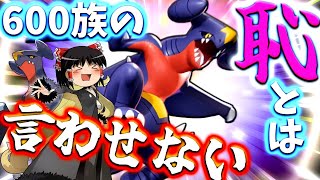 600族の

恥

とは

言わせない